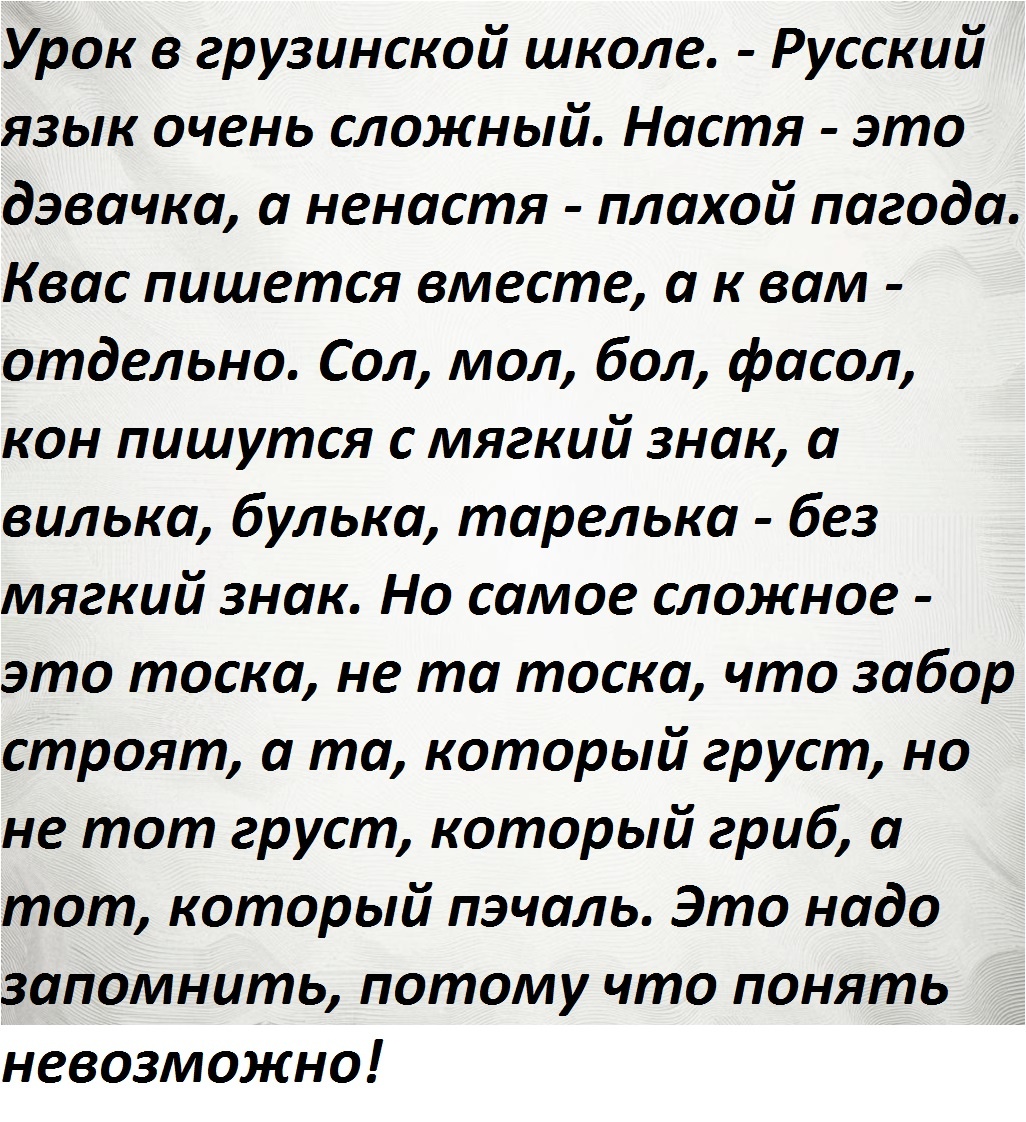 Урок в грузинской школе. - Русский язык очень сложный. Настя - это дэвачка, а ненастя - плахой пагода. Квас пишется вместе, а к вам - отдельно. Сол, мол, бол, фасол, кон пишутся с мягкий знак, а вилька, булька, тарелька - без мягкий знак. Но самое сложное - это тоска, не та тоска, что забор строят, а та, который груст, но не тот груст, который гриб, а тот, который пэчаль. Это надо запомнить, потому что понять невозможно!